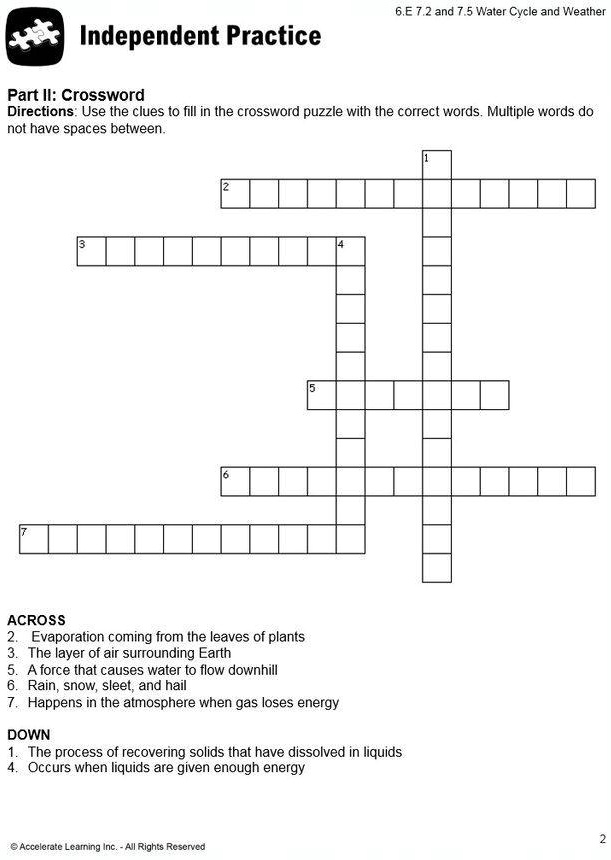 6.E 7.2 and 7.5 Water Cycle and Weather

Independent Practice

Part II: Crossword
Directions: Use the clues to fill in the crossword puzzle with the correct words. Multiple words do not have spaces between.

1
2
3
4
5
6
7

ACROSS
2. Evaporation coming from the leaves of plants
3. The layer of air surrounding Earth
5. A force that causes water to flow downhill
6. Rain, snow, sleet, and hail
7. Happens in the atmosphere when gas loses energy

DOWN
1. The process of recovering solids that have dissolved in liquids
4. Occurs when liquids are given enough energy

© Accelerate Learning Inc. - All Rights Reserved

2